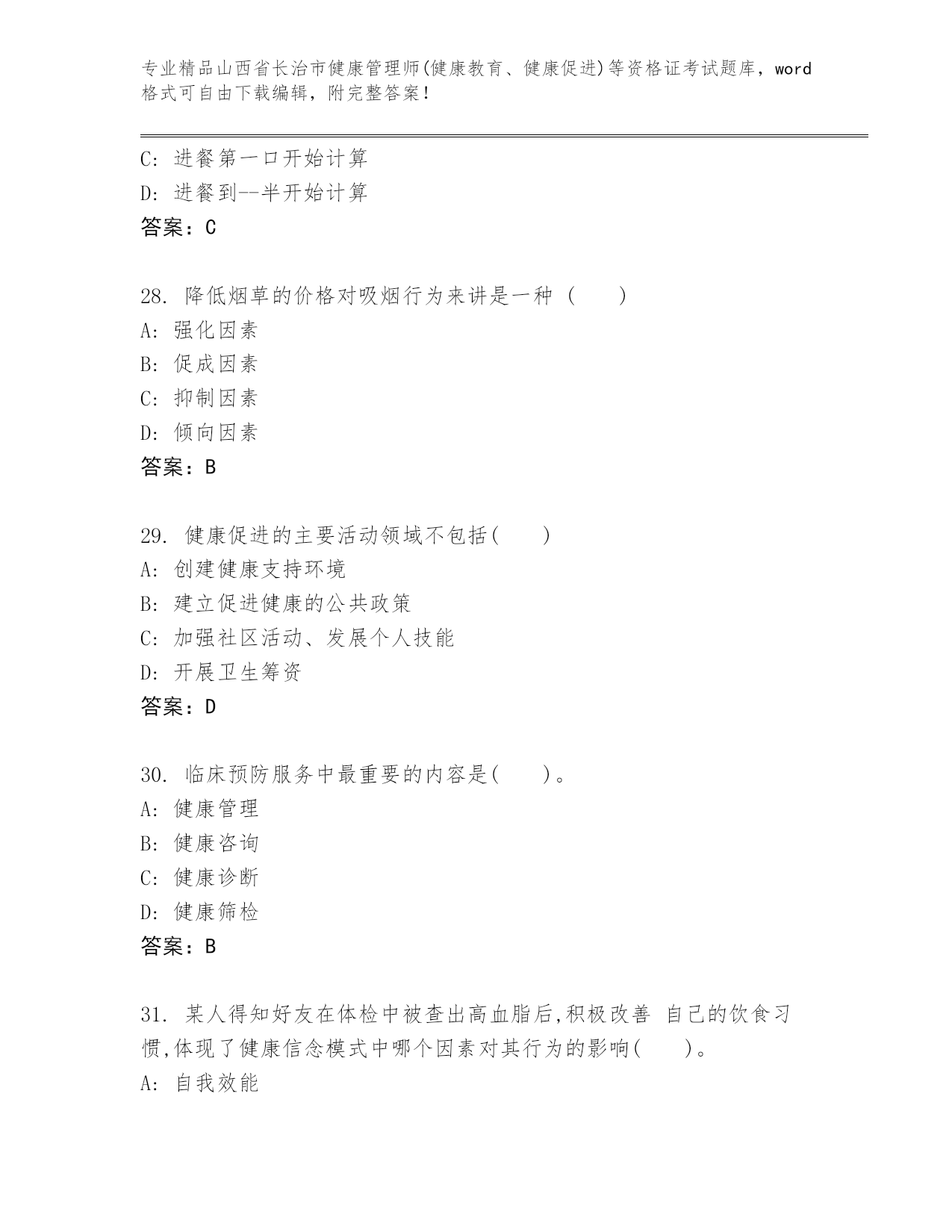 专业精品山西省长治市健康管理师(健康教育、健康促进)等资格证考试题库，word格式可自由下载编辑，附完整答案！

C: 进餐第一口开始计算
D: 进餐到--半开始计算
答案：C

28. 降低烟草的价格对吸烟行为来讲是一种（　　）
A: 强化因素
B: 促成因素
C: 抑制因素
D: 倾向因素
答案：B

29. 健康促进的主要活动领域不包括(　　)
A: 创建健康支持环境
B: 建立促进健康的公共政策
C: 加强社区活动、发展个人技能
D: 开展卫生筹资
答案：D

30. 临床预防服务中最重要的内容是(　　)。
A: 健康管理
B: 健康咨询
C: 健康诊断
D: 健康筛检
答案：B

31. 某人得知好友在体检中被查出高血脂后,积极改善 自己的饮食习惯,体现了健康信念模式中哪个因素对其行为的影响(　　)。
A: 自我效能